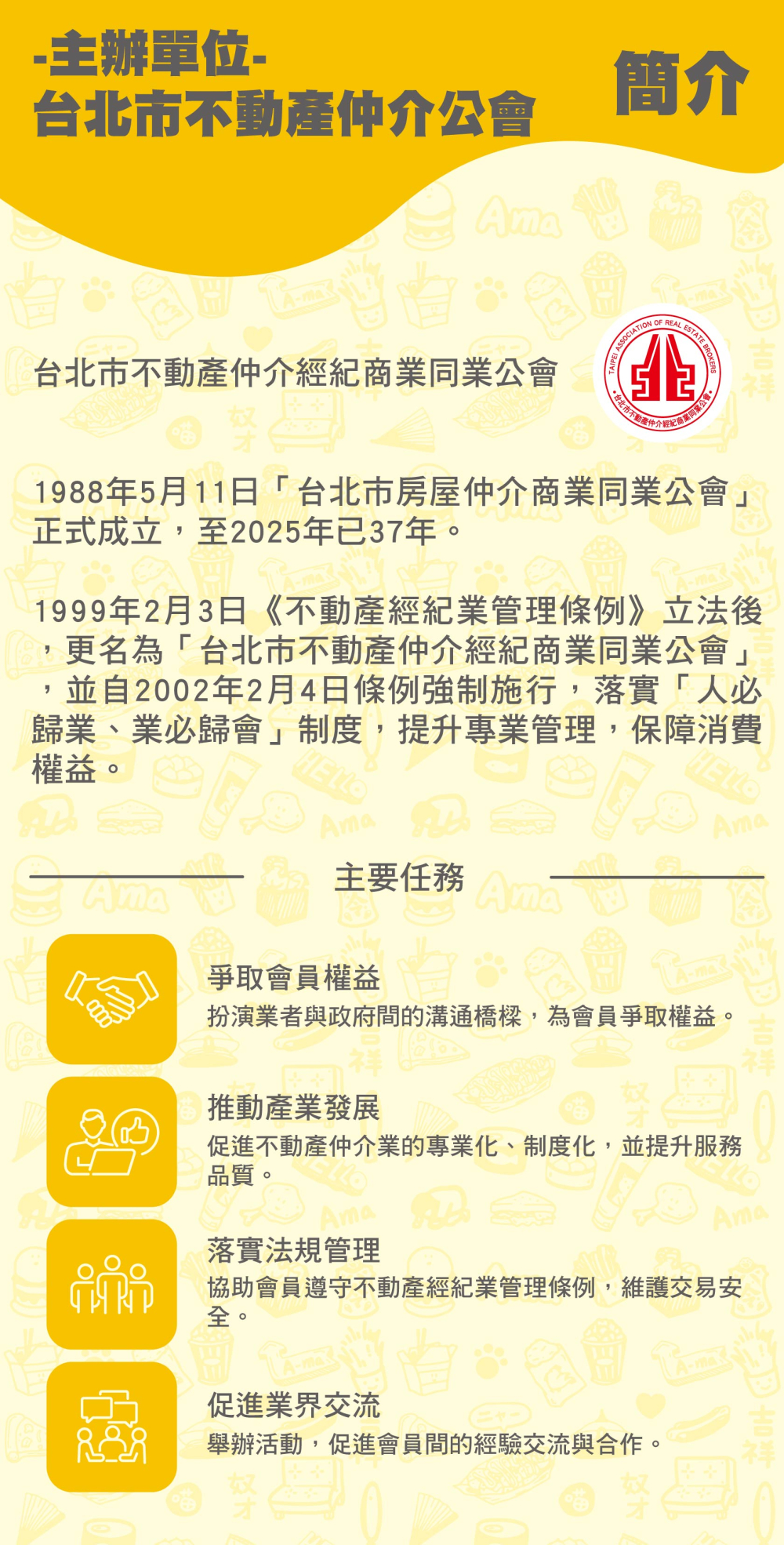 -主辦單位-
台北市不動產仲介公會

簡介

台北市不動產仲介經紀商業同業公會

TAIPEI ASSOCIATION OF REAL ESTATE BROKERS
台北市不動產仲介經紀商業同業公會

1988年5月11日「台北市房屋仲介商業同業公會」正式成立，至2025年已37年。

1999年2月3日《不動產經紀業管理條例》立法後，更名為「台北市不動產仲介經紀商業同業公會」，並自2002年2月4日條例強制施行，落實「人必歸業、業必歸會」制度，提升專業管理，保障消費權益。

主要任務

爭取會員權益
扮演業者與政府間的溝通橋樑，為會員爭取權益。

推動產業發展
促進不動產仲介業的專業化、制度化，並提升服務品質。

落實法規管理
協助會員遵守不動產經紀業管理條例，維護交易安全。

促進業界交流
舉辦活動，促進會員間的經驗交流與合作。